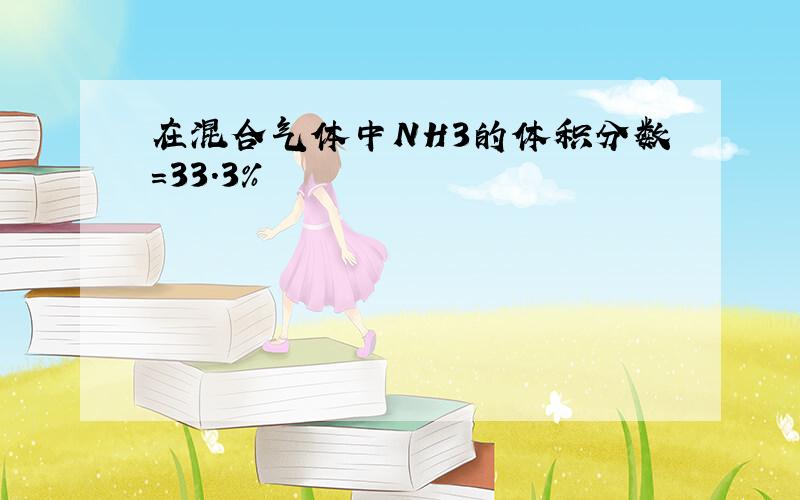 在混合气体中NH3的体积分数=33.3%